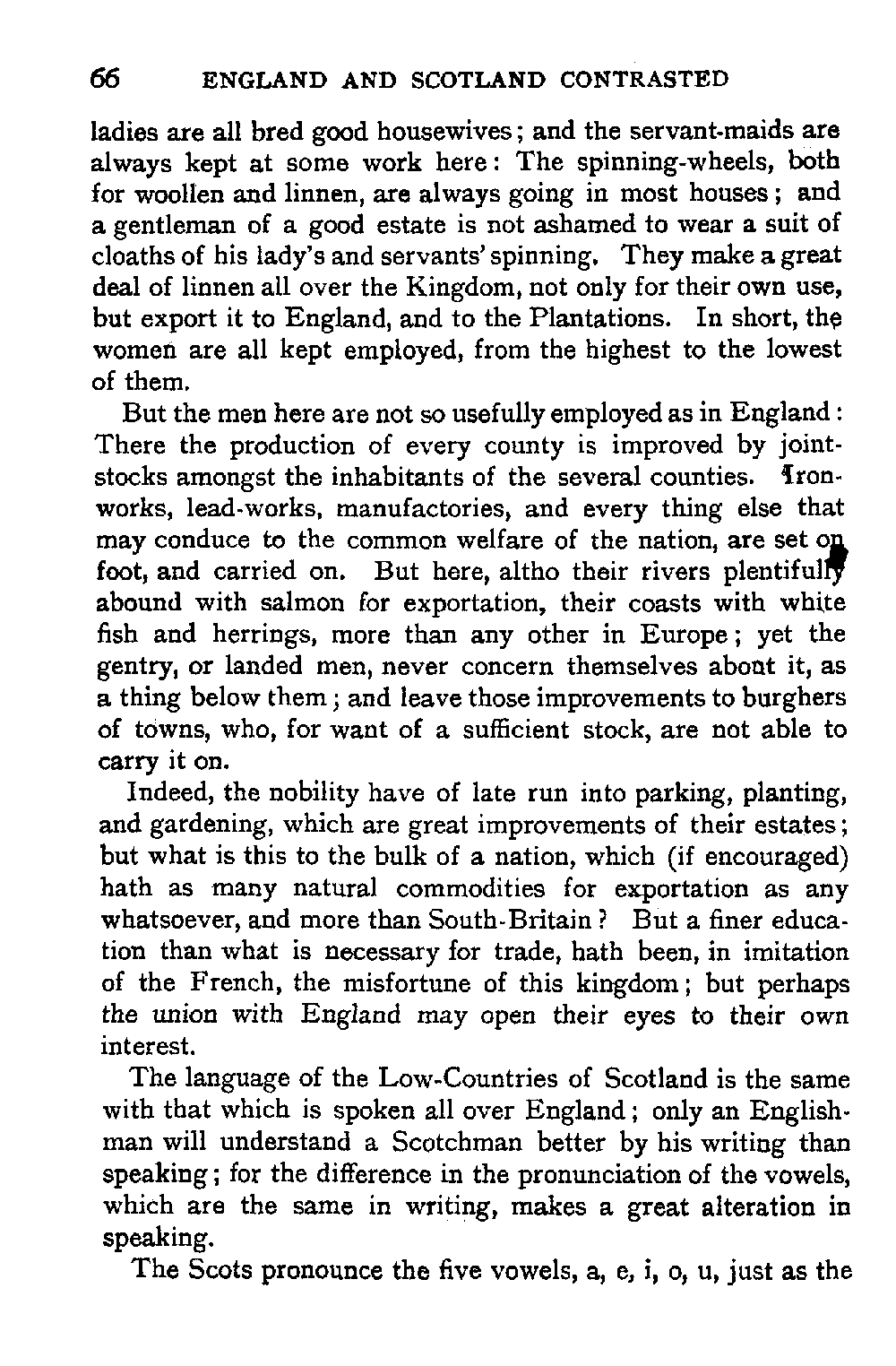 66 ENGLAND AND SCOTLAND CONTRASTED

ladies are all bred good housewives; and the servant-maids are always kept at some work here: The spinning-wheels, both for woollen and linnen, are always going in most houses; and a gentleman of a good estate is not ashamed to wear a suit of cloaths of his lady's and servants' spinning. They make a great deal of linnen all over the Kingdom, not only for their own use, but export it to England, and to the Plantations. In short, the women are all kept employed, from the highest to the lowest of them.

But the men here are not so usefully employed as in England: There the production of every county is improved by joint-stocks amongst the inhabitants of the several counties. Iron-works, lead-works, manufactories, and every thing else that may conduce to the common welfare of the nation, are set on foot, and carried on. But here, altho their rivers plentifully abound with salmon for exportation, their coasts with white fish and herrings, more than any other in Europe; yet the gentry, or landed men, never concern themselves about it, as a thing below them; and leave those improvements to burghers of towns, who, for want of a sufficient stock, are not able to carry it on.

Indeed, the nobility have of late run into parking, planting, and gardening, which are great improvements of their estates; but what is this to the bulk of a nation, which (if encouraged) hath as many natural commodities for exportation as any whatsoever, and more than South-Britain? But a finer education than what is necessary for trade, hath been, in imitation of the French, the misfortune of this kingdom; but perhaps the union with England may open their eyes to their own interest.

The language of the Low-Countries of Scotland is the same with that which is spoken all over England; only an Englishman will understand a Scotchman better by his writing than speaking; for the difference in the pronunciation of the vowels, which are the same in writing, makes a great alteration in speaking.

The Scots pronounce the five vowels, a, e, i, o, u, just as the